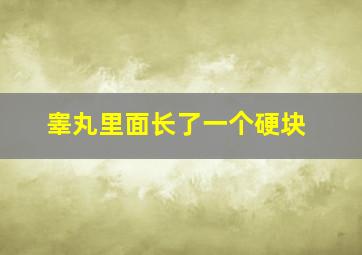 睾丸里面长了一个硬块